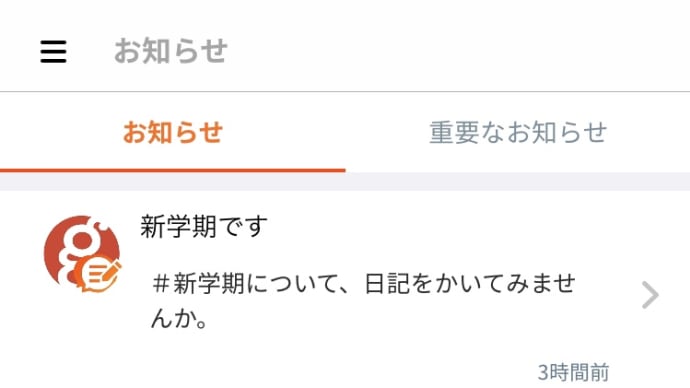 お知らせ

お知らせ

重要なお知らせ

新学期です

＃新学期について、日記をかいてみませんか。

3時間前